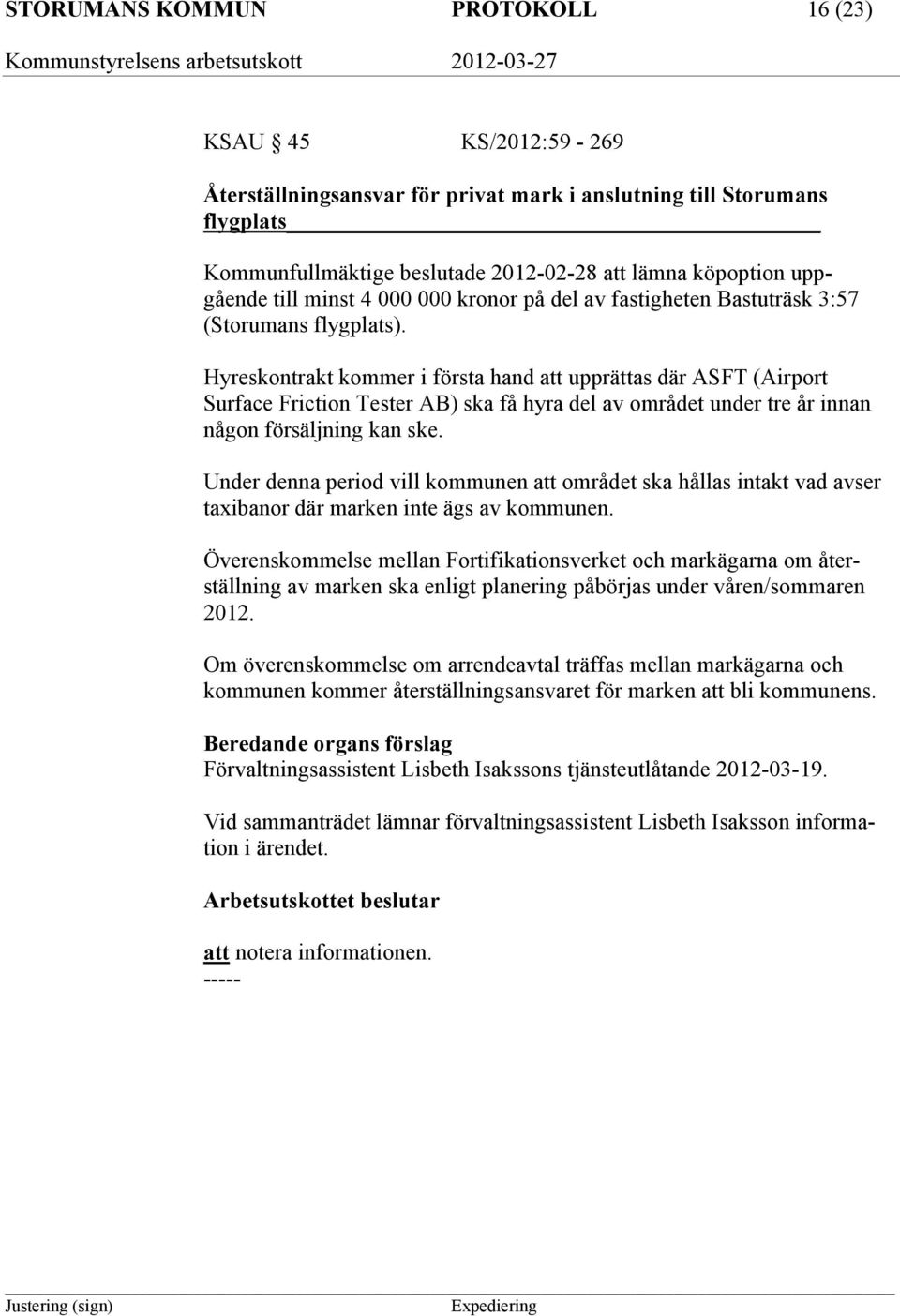 STORUMANS KOMMUN PROTOKOLL 16 (23)
Kommunstyrelsens arbetsutskott 2012-03-27

KSAU § 45 KS/2012:59 - 269

Återställningsansvar för privat mark i anslutning till Storumans flygplats

Kommunfullmäktige beslutade 2012-02-28 att lämna köpoption uppgående till minst 4 000 000 kronor på del av fastigheten Bastuträsk 3:57 (Storumans flygplats).

Hyreskontrakt kommer i första hand att upprättas där ASFT (Airport Surface Friction Tester AB) ska få hyra del av området under tre år innan någon försäljning kan ske.

Under denna period vill kommunen att området ska hållas intakt vad avser taxibanor där marken inte ägs av kommunen.

Överenskommelse mellan Fortifikationsverket och markägarna om återställning av marken ska enligt planering påbörjas under våren/sommaren 2012.

Om överenskommelse om arrendeavtal träffas mellan markägarna och kommunen kommer återställningsansvaret för marken att bli kommunens.

Beredande organs förslag
Förvaltningsassistent Lisbeth Isakssons tjänsteutlåtande 2012-03-19.

Vid sammanträdet lämnar förvaltningsassistent Lisbeth Isaksson information i ärendet.

Arbetsutskottet beslutar

att notera informationen.
-----

Justering (sign) Expediering